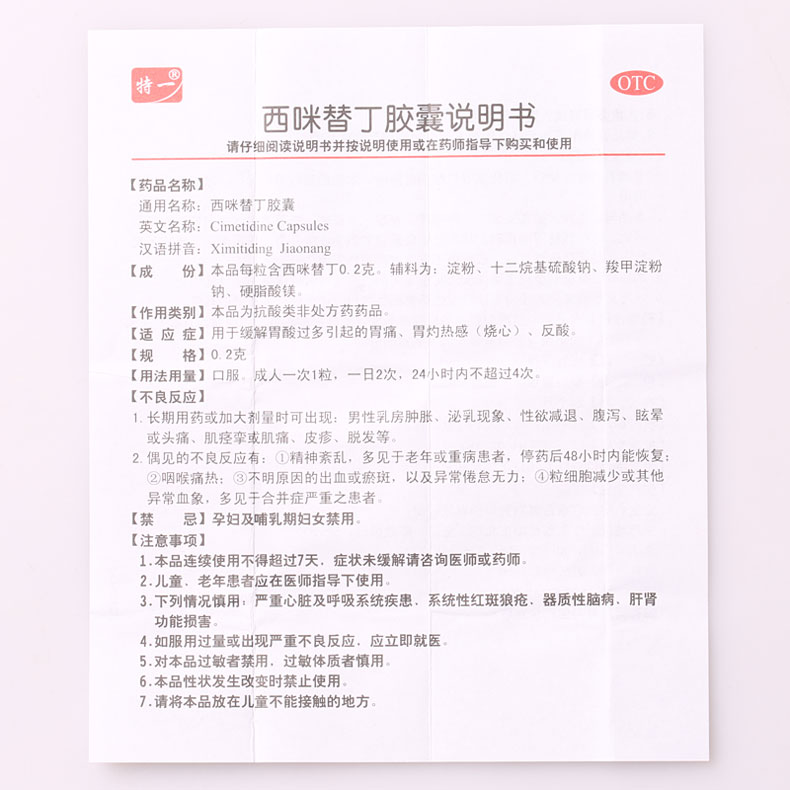 特一®

OTC

西咪替丁胶囊说明书

请仔细阅读说明书并按说明使用或在药师指导下购买和使用

【药品名称】

通用名称：西咪替丁胶囊

英文名称：Cimetidine Capsules

汉语拼音：Ximitiding Jiaonang

【成　　份】本品每粒含西咪替丁0.2克。辅料为：淀粉、十二烷基硫酸钠、羧甲淀粉钠、硬脂酸镁。

【作用类别】本品为抗酸类非处方药药品。

【适 应 症】用于缓解胃酸过多引起的胃痛、胃灼热感（烧心）、反酸。

【规　　格】0.2克

【用法用量】口服。成人一次1粒，一日2次，24小时内不超过4次。

【不良反应】

1. 长期用药或加大剂量时可出现：男性乳房肿胀、泌乳现象、性欲减退、腹泻、眩晕或头痛、肌痉挛或肌痛、皮疹、脱发等。

2. 偶见的不良反应有：①精神紊乱，多见于老年或重病患者，停药后48小时内能恢复；②咽喉痛热；③不明原因的出血或瘀斑，以及异常倦怠无力；④粒细胞减少或其他异常血象，多见于合并症严重之患者。

【禁　　忌】孕妇及哺乳期妇女禁用。

【注意事项】

1. 本品连续使用不得超过7天，症状未缓解请咨询医师或药师。

2. 儿童、老年患者应在医师指导下使用。

3. 下列情况慎用：严重心脏及呼吸系统疾患、系统性红斑狼疮、器质性脑病、肝肾功能损害。

4. 如服用过量或出现严重不良反应，应立即就医。

5. 对本品过敏者禁用，过敏体质者慎用。

6. 本品性状发生改变时禁止使用。

7. 请将本品放在儿童不能接触的地方。